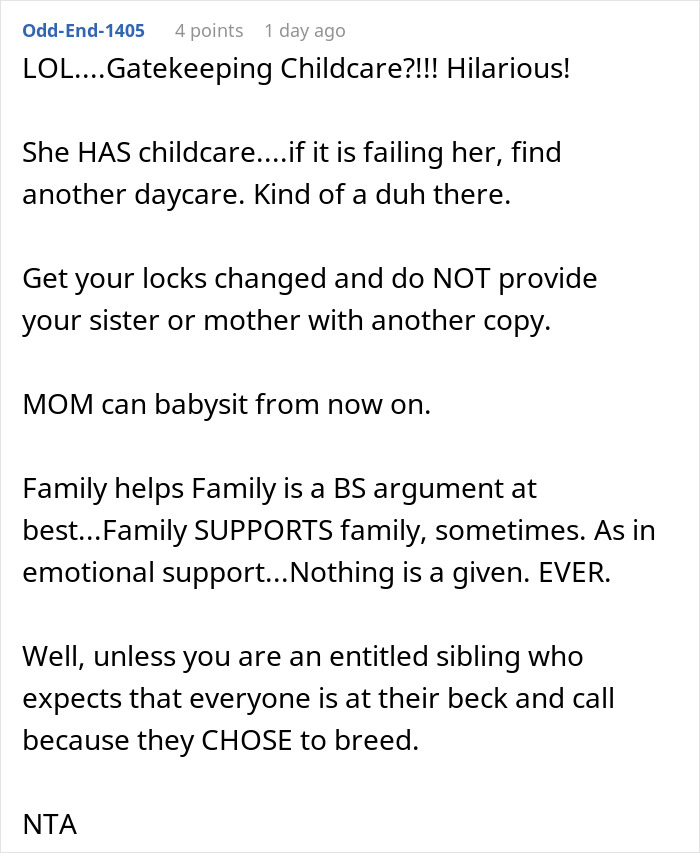 Odd-End-1405 4 points 1 day ago

LOL....Gatekeeping Childcare?!!! Hilarious!

She HAS childcare....if it is failing her, find another daycare. Kind of a duh there.

Get your locks changed and do NOT provide your sister or mother with another copy.

MOM can babysit from now on.

Family helps Family is a BS argument at best...Family SUPPORTS family, sometimes. As in emotional support...Nothing is a given. EVER.

Well, unless you are an entitled sibling who expects that everyone is at their beck and call because they CHOSE to breed.

NTA